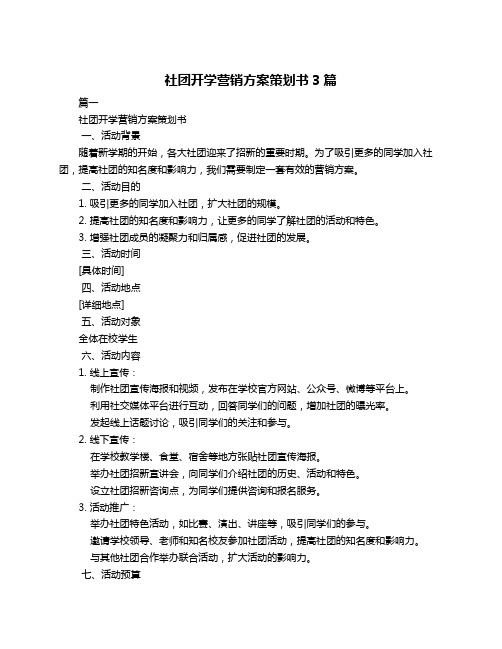 社团开学营销方案策划书 3 篇

篇一

社团开学营销方案策划书

一、活动背景

随着新学期的开始，各大社团迎来了招新的重要时期。为了吸引更多的同学加入社团，提高社团的知名度和影响力，我们需要制定一套有效的营销方案。

二、活动目的

1. 吸引更多的同学加入社团，扩大社团的规模。

2. 提高社团的知名度和影响力，让更多的同学了解社团的活动和特色。

3. 增强社团成员的凝聚力和归属感，促进社团的发展。

三、活动时间

[具体时间]

四、活动地点

[详细地点]

五、活动对象

全体在校学生

六、活动内容

1. 线上宣传：

制作社团宣传海报和视频，发布在学校官方网站、公众号、微博等平台上。

利用社交媒体平台进行互动，回答同学们的问题，增加社团的曝光率。

发起线上话题讨论，吸引同学们的关注和参与。

2. 线下宣传：

在学校教学楼、食堂、宿舍等地方张贴社团宣传海报。

举办社团招新宣讲会，向同学们介绍社团的历史、活动和特色。

设立社团招新咨询点，为同学们提供咨询和报名服务。

3. 活动推广：

举办社团特色活动，如比赛、演出、讲座等，吸引同学们的参与。

邀请学校领导、老师和知名校友参加社团活动，提高社团的知名度和影响力。

与其他社团合作举办联合活动，扩大活动的影响力。

七、活动预算